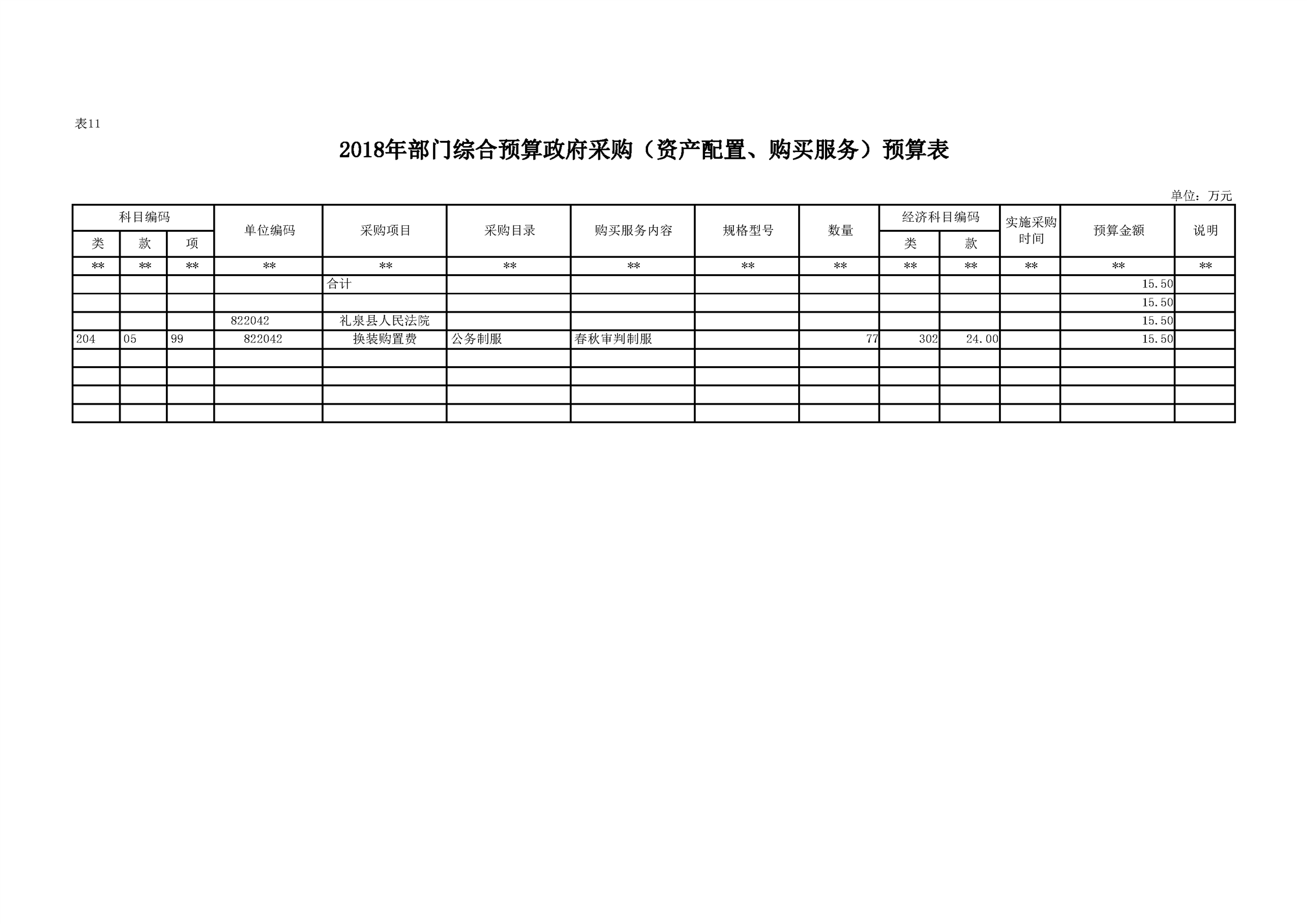 表11

2018年部门综合预算政府采购（资产配置、购买服务）预算表

单位：万元

| 科目编码 | | | 单位编码 | 采购项目 | 采购目录 | 购买服务内容 | 规格型号 | 数量 | 经济科目编码 | | 实施采购时间 | 预算金额 | 说明 |
|---|---|---|---|---|---|---|---|---|---|---|---|---|---|
| 类 | 款 | 项 | | | | | | | 类 | 款 | | | |
| ** | ** | ** | ** | ** | ** | ** | ** | ** | ** | ** | ** | ** | ** |
| | | | | 合计 | | | | | | | | 15.50 | |
| | | | | | | | | | | | | 15.50 | |
| | | | 822042 | 礼泉县人民法院 | | | | | | | | 15.50 | |
| 204 | 05 | 99 | 822042 | 换装购置费 | 公务制服 | 春秋审判制服 | | 77 | 302 | 24.00 | | 15.50 | |
| | | | | | | | | | | | | | |
| | | | | | | | | | | | | | |
| | | | | | | | | | | | | | |
| | | | | | | | | | | | | | |